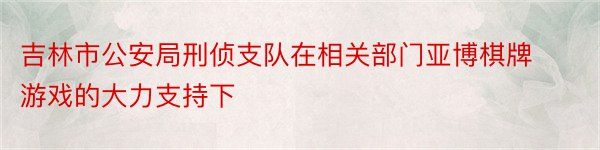 吉林市公安局刑侦支队在相关部门亚博棋牌游戏的大力支持下